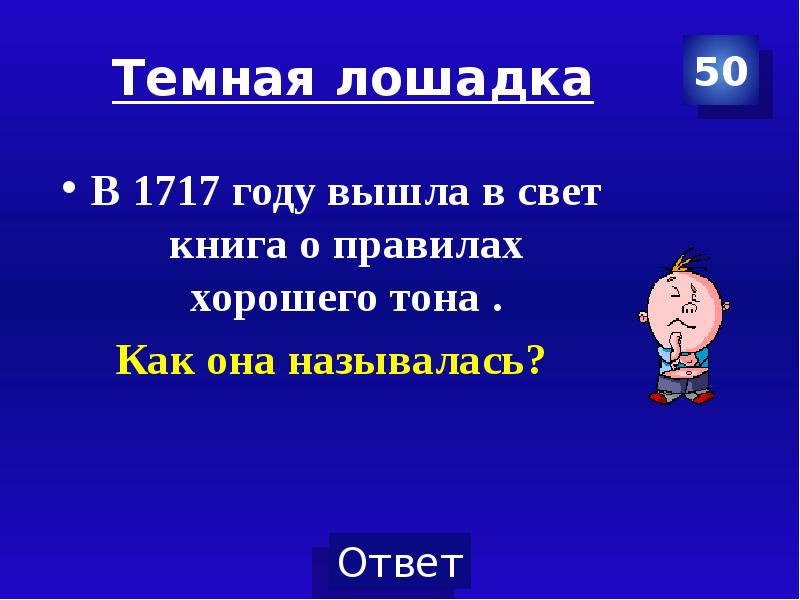 Темная лошадка

50

• В 1717 году вышла в свет книга о правилах хорошего тона .

Как она называлась?

Ответ